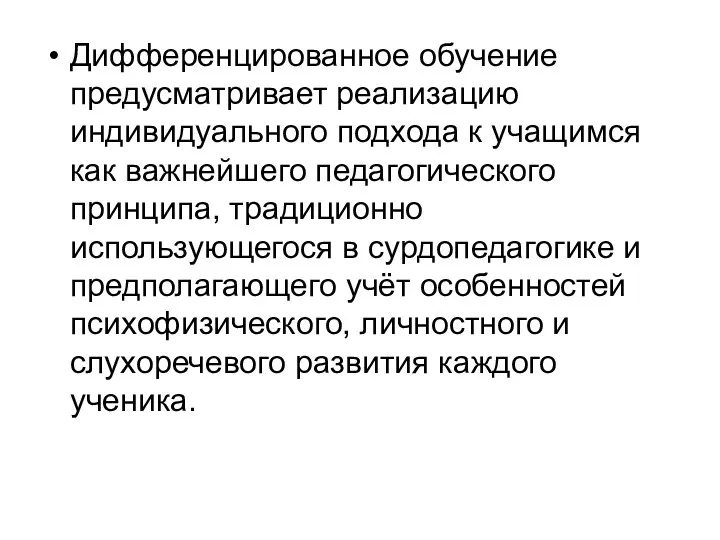 • Дифференцированное обучение предусматривает реализацию индивидуального подхода к учащимся как важнейшего педагогического принципа, традиционно использующегося в сурдопедагогике и предполагающего учёт особенностей психофизического, личностного и слухоречевого развития каждого ученика.